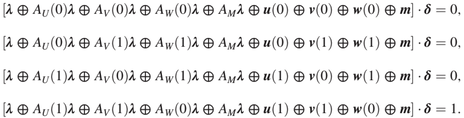 $[\boldsymbol{\lambda} \oplus A_U(0)\boldsymbol{\lambda} \oplus A_V(0)\boldsymbol{\lambda} \oplus A_W(0)\boldsymbol{\lambda} \oplus A_M\boldsymbol{\lambda} \oplus \boldsymbol{u}(0) \oplus \boldsymbol{v}(0) \oplus \boldsymbol{w}(0) \oplus \boldsymbol{m}] \cdot \boldsymbol{\delta} = 0,$

$[\boldsymbol{\lambda} \oplus A_U(0)\boldsymbol{\lambda} \oplus A_V(1)\boldsymbol{\lambda} \oplus A_W(1)\boldsymbol{\lambda} \oplus A_M\boldsymbol{\lambda} \oplus \boldsymbol{u}(0) \oplus \boldsymbol{v}(1) \oplus \boldsymbol{w}(1) \oplus \boldsymbol{m}] \cdot \boldsymbol{\delta} = 0,$

$[\boldsymbol{\lambda} \oplus A_U(1)\boldsymbol{\lambda} \oplus A_V(0)\boldsymbol{\lambda} \oplus A_W(1)\boldsymbol{\lambda} \oplus A_M\boldsymbol{\lambda} \oplus \boldsymbol{u}(1) \oplus \boldsymbol{v}(0) \oplus \boldsymbol{w}(1) \oplus \boldsymbol{m}] \cdot \boldsymbol{\delta} = 0,$

$[\boldsymbol{\lambda} \oplus A_U(1)\boldsymbol{\lambda} \oplus A_V(1)\boldsymbol{\lambda} \oplus A_W(0)\boldsymbol{\lambda} \oplus A_M\boldsymbol{\lambda} \oplus \boldsymbol{u}(1) \oplus \boldsymbol{v}(1) \oplus \boldsymbol{w}(0) \oplus \boldsymbol{m}] \cdot \boldsymbol{\delta} = 1.$